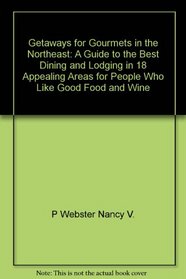 Getaways for Gourmets in the Northeast: A Guide to the Best Dining and Lodging in 18 Appealing Areas for People Who Like Good Food and Wine

P Webster Nancy V.

Note: This is not the actual book cover